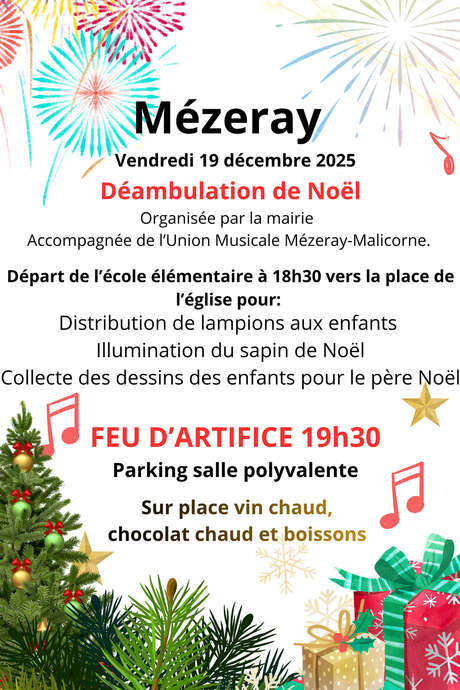 Mézeray
Vendredi 19 décembre 2025
Déambulation de Noël
Organisée par la mairie
Accompagnée de l'Union Musicale Mézeray-Malicorne.

Départ de l'école élémentaire à 18h30 vers la place de l'église pour:
Distribution de lampions aux enfants
Illumination du sapin de Noël
Collecte des dessins des enfants pour le père Noël

FEU D'ARTIFICE 19h30
Parking salle polyvalente

Sur place vin chaud,
chocolat chaud et boissons